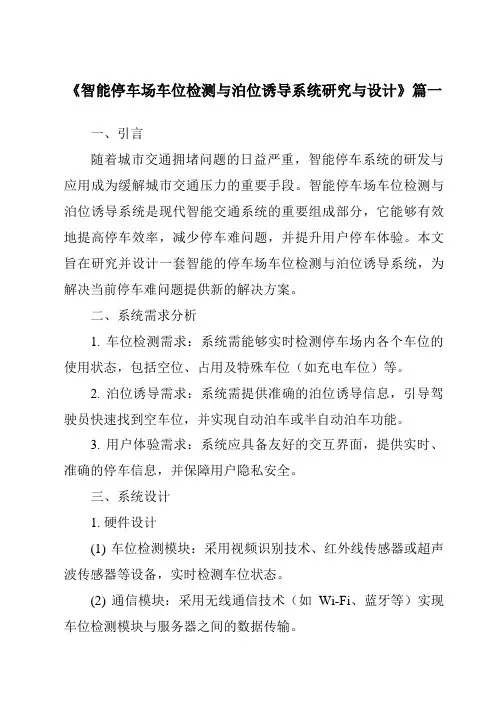 《智能停车场车位检测与泊位诱导系统研究与设计》篇一

一、引言

随着城市交通拥堵问题的日益严重，智能停车系统的研发与应用成为缓解城市交通压力的重要手段。智能停车场车位检测与泊位诱导系统是现代智能交通系统的重要组成部分，它能够有效地提高停车效率，减少停车难问题，并提升用户停车体验。本文旨在研究并设计一套智能的停车场车位检测与泊位诱导系统，为解决当前停车难问题提供新的解决方案。

二、系统需求分析

1. 车位检测需求：系统需能够实时检测停车场内各个车位的使用状态，包括空位、占用及特殊车位（如充电车位）等。

2. 泊位诱导需求：系统需提供准确的泊位诱导信息，引导驾驶员快速找到空车位，并实现自动泊车或半自动泊车功能。

3. 用户体验需求：系统应具备友好的交互界面，提供实时、准确的停车信息，并保障用户隐私安全。

三、系统设计

1. 硬件设计

(1) 车位检测模块：采用视频识别技术、红外线传感器或超声波传感器等设备，实时检测车位状态。

(2) 通信模块：采用无线通信技术（如 Wi-Fi、蓝牙等）实现车位检测模块与服务器之间的数据传输。